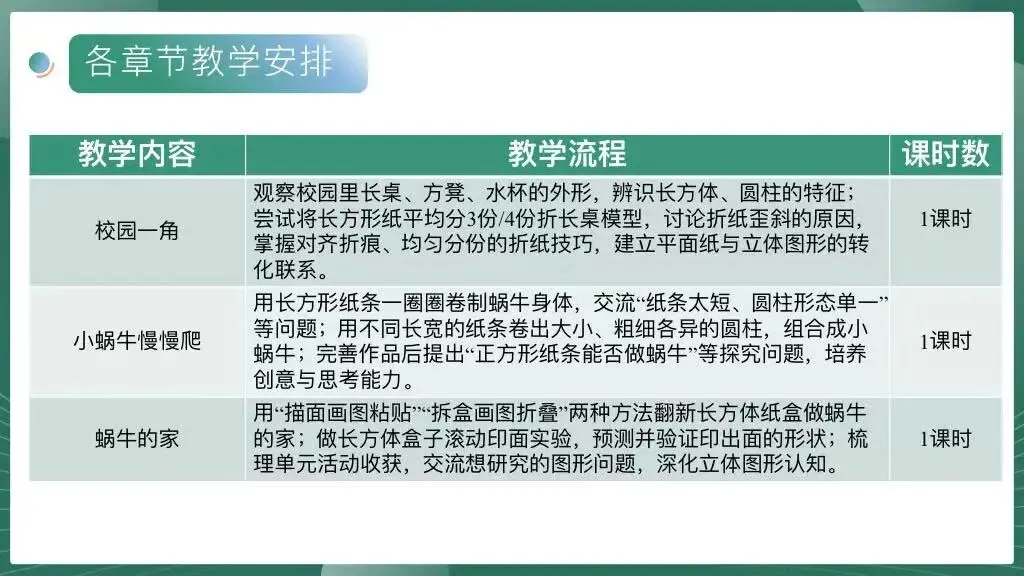 各章节教学安排

| 教学内容 | 教学流程 | 课时数 |
|---|---|---|
| 校园一角 | 观察校园里长桌、方凳、水杯的外形，辨识长方体、圆柱的特征；尝试将长方形纸平均分3份/4份折长桌模型，讨论折纸歪斜的原因，掌握对齐折痕、均匀分份的折纸技巧，建立平面纸与立体图形的转化联系。 | 1课时 |
| 小蜗牛慢慢爬 | 用长方形纸条一圈圈卷制蜗牛身体，交流“纸条太短、圆柱形态单一”等问题；用不同长宽的纸条卷出大小、粗细各异的圆柱，组合成小蜗牛；完善作品后提出“正方形纸条能否做蜗牛”等探究问题，培养创意与思考能力。 | 1课时 |
| 蜗牛的家 | 用“描面画图粘贴”“拆盒画图折叠”两种方法翻新长方体纸盒做蜗牛的家；做长方体盒子滚动印面实验，预测并验证印出面的形状；梳理单元活动收获，交流想研究的图形问题，深化立体图形认知。 | 1课时 |